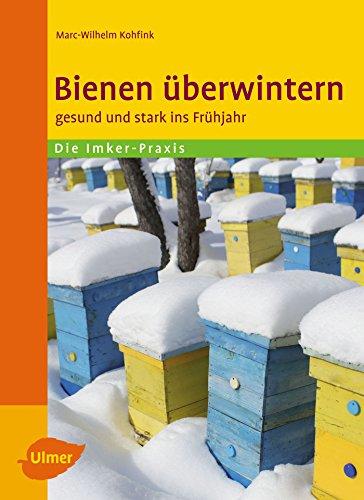 Marc-Wilhelm Kohfink

Bienen überwintern

gesund und stark ins Frühjahr

Die Imker-Praxis

Ulmer